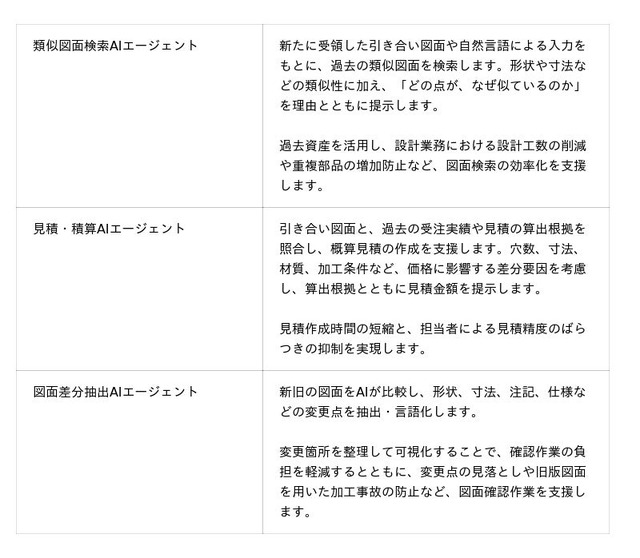 | 類似図面検索AIエージェント | 新たに受領した引き合い図面や自然言語による入力をもとに、過去の類似図面を検索します。形状や寸法などの類似性に加え、「どの点が、なぜ似ているのか」を理由とともに提示します。 過去資産を活用し、設計業務における設計工数の削減や重複部品の増加防止など、図面検索の効率化を支援します。 |
|---|---|
| 見積・積算AIエージェント | 引き合い図面と、過去の受注実績や見積の算出根拠を照合し、概算見積の作成を支援します。穴数、寸法、材質、加工条件など、価格に影響する差分要因を考慮し、算出根拠とともに見積金額を提示します。 見積作成時間の短縮と、担当者による見積精度のばらつきの抑制を実現します。 |
| 図面差分抽出AIエージェント | 新旧の図面をAIが比較し、形状、寸法、注記、仕様などの変更点を抽出・言語化します。 変更箇所を整理して可視化することで、確認作業の負担を軽減するとともに、変更点の見落としや旧版図面を用いた加工事故の防止など、図面確認作業を支援します。 |